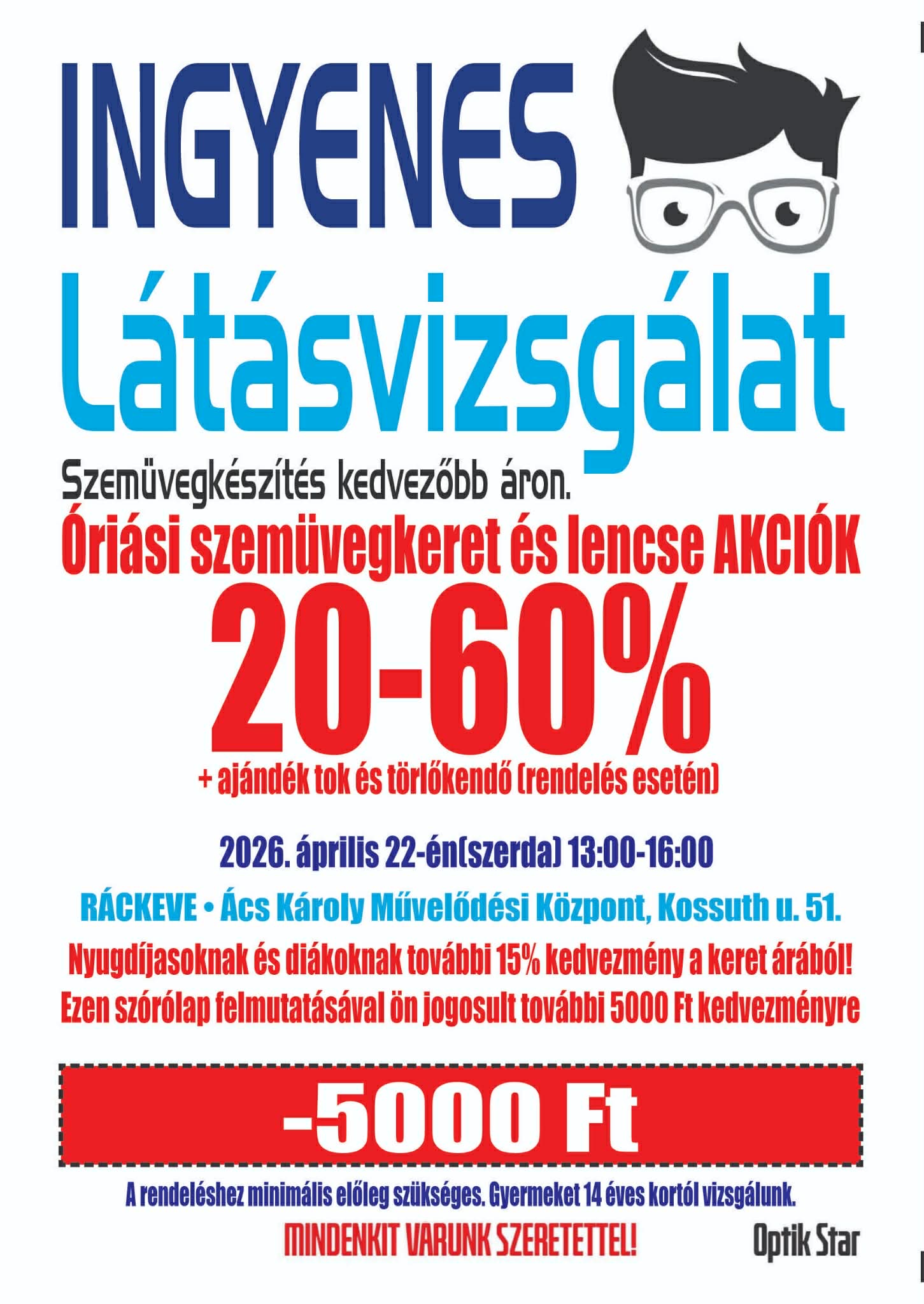 INGYENES

Látásvizsgálat

Szemüvegkészítés kedvezőbb áron.

Óriási szemüvegkeret és lencse AKCIÓK

20-60%

+ ajándék tok és törlőkendő (rendelés esetén)

2026. április 22-én(szerda) 13:00-16:00

RÁCKEVE • Ács Károly Művelődési Központ, Kossuth u. 51.

Nyugdíjasoknak és diákoknak további 15% kedvezmény a keret árából!

Ezen szórólap felmutatásával ön jogosult további 5000 Ft kedvezményre

-5000 Ft

A rendeléshez minimális előleg szükséges. Gyermeket 14 éves kortól vizsgálunk.

MINDENKIT VARUNK SZERETETTEL!

Optik Star